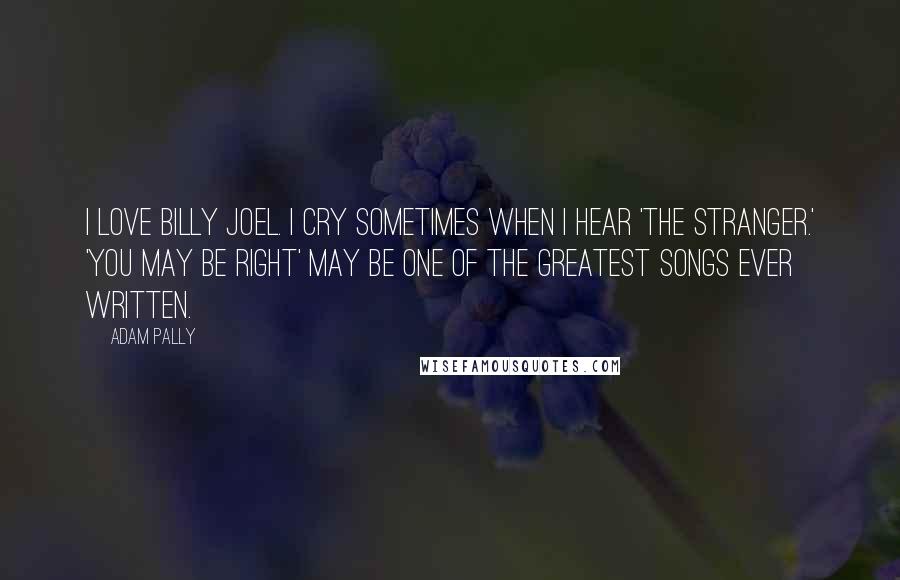 I LOVE BILLY JOEL. I CRY SOMETIMES WHEN I HEAR 'THE STRANGER.' 'YOU MAY BE RIGHT' MAY BE ONE OF THE GREATEST SONGS EVER WRITTEN.

ADAM PALLY

WISEFAMOUSQUOTES.COM